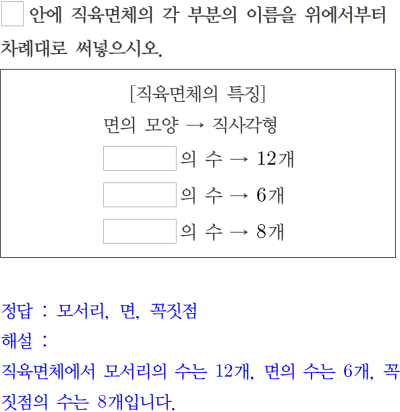 안에 직육면체의 각 부분의 이름을 위에서부터 차례대로 써넣으시오.

[직육면체의 특징]

면의 모양 → 직사각형

의 수 → 12개

의 수 → 6개

의 수 → 8개

정답 : 모서리, 면, 꼭짓점

해설 :

직육면체에서 모서리의 수는 12개, 면의 수는 6개, 꼭짓점의 수는 8개입니다.